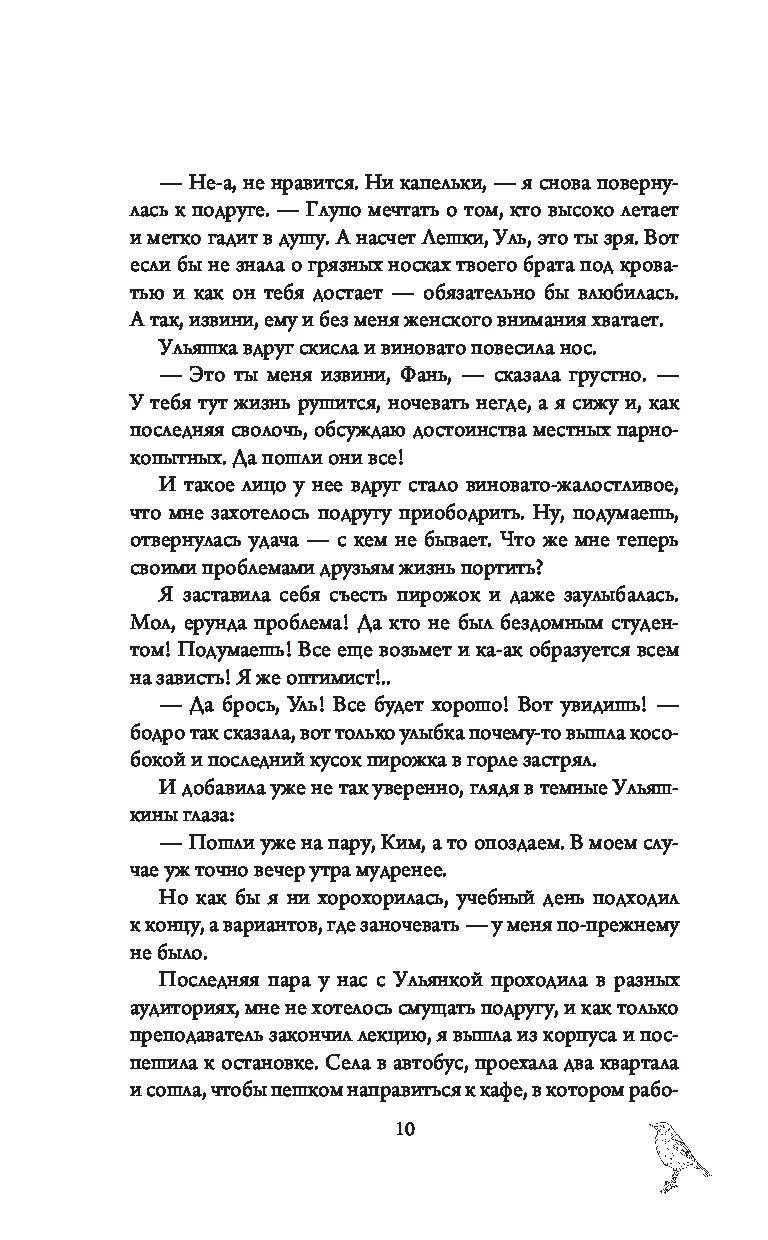 — Не-а, не нравится. Ни капельки, — я снова повернулась к подруге. — Глупо мечтать о том, кто высоко летает и метко гадит в душу. А насчет Лешки, Уль, это ты зря. Вот если бы не знала о грязных носках твоего брата под кроватью и как он тебя достает — обязательно бы влюбилась. А так, извини, ему и без меня женского внимания хватает.

Ульяшка вдруг скисла и виновато повесила нос.

— Это ты меня извини, Фань, — сказала грустно. — У тебя тут жизнь рушится, ночевать негде, а я сижу и, как последняя сволочь, обсуждаю достоинства местных парнокопытных. Да пошли они все!

И такое лицо у нее вдруг стало виновато-жалостливое, что мне захотелось подругу приободрить. Ну, подумаешь, отвернулась удача — с кем не бывает. Что же мне теперь своими проблемами друзьям жизнь портить?

Я заставила себя съесть пирожок и даже заулыбалась. Мол, ерунда проблема! Да кто не был бездомным студентом! Подумаешь! Все еще возьмет и ка-ак образуется всем на зависть! Я же оптимист!..

— Да брось, Уль! Все будет хорошо! Вот увидишь! — бодро так сказала, вот только улыбка почему-то вышла кособокой и последний кусок пирожка в горле застрял.

И добавила уже не так уверенно, глядя в темные Ульяшкины глаза:

— Пошли уже на пару, Ким, а то опоздаем. В моем случае уж точно вечер утра мудренее.

Но как бы я ни хорохорилась, учебный день подходил к концу, а вариантов, где заночевать — у меня по-прежнему не было.

Последняя пара у нас с Ульянкой проходила в разных аудиториях, мне не хотелось смущать подругу, и как только преподаватель закончил лекцию, я вышла из корпуса и поспешила к остановке. Села в автобус, проехала два квартала и сошла, чтобы пешком направиться к кафе, в котором рабо-

10